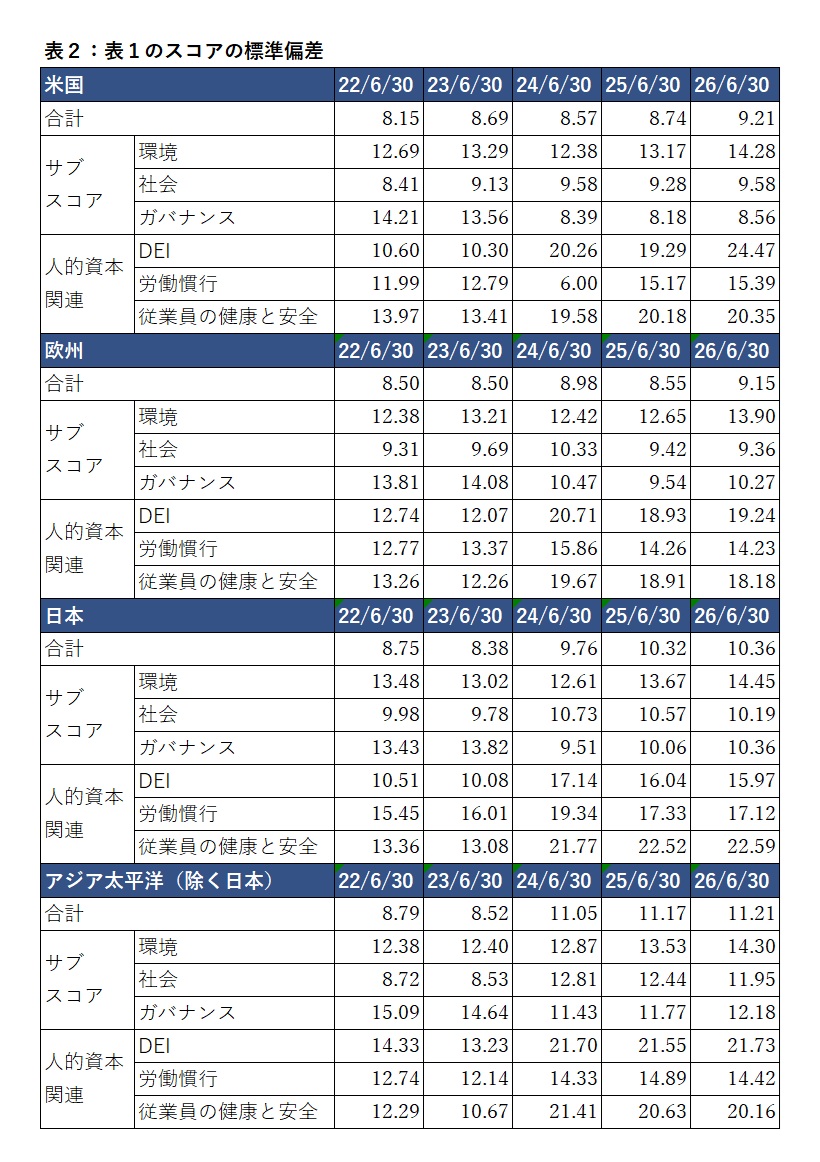 表２：表１のスコアの標準偏差

| 米国 | | 22/6/30 | 23/6/30 | 24/6/30 | 25/6/30 | 26/6/30 |
|---|---|---|---|---|---|---|
| 合計 | | 8.15 | 8.69 | 8.57 | 8.74 | 9.21 |
| サブスコア | 環境 | 12.69 | 13.29 | 12.38 | 13.17 | 14.28 |
| | 社会 | 8.41 | 9.13 | 9.58 | 9.28 | 9.58 |
| | ガバナンス | 14.21 | 13.56 | 8.39 | 8.18 | 8.56 |
| 人的資本関連 | DEI | 10.60 | 10.30 | 20.26 | 19.29 | 24.47 |
| | 労働慣行 | 11.99 | 12.79 | 6.00 | 15.17 | 15.39 |
| | 従業員の健康と安全 | 13.97 | 13.41 | 19.58 | 20.18 | 20.35 |
| 欧州 | | 22/6/30 | 23/6/30 | 24/6/30 | 25/6/30 | 26/6/30 |
| 合計 | | 8.50 | 8.50 | 8.98 | 8.55 | 9.15 |
| サブスコア | 環境 | 12.38 | 13.21 | 12.42 | 12.65 | 13.90 |
| | 社会 | 9.31 | 9.69 | 10.33 | 9.42 | 9.36 |
| | ガバナンス | 13.81 | 14.08 | 10.47 | 9.54 | 10.27 |
| 人的資本関連 | DEI | 12.74 | 12.07 | 20.71 | 18.93 | 19.24 |
| | 労働慣行 | 12.77 | 13.37 | 15.86 | 14.26 | 14.23 |
| | 従業員の健康と安全 | 13.26 | 12.26 | 19.67 | 18.91 | 18.18 |
| 日本 | | 22/6/30 | 23/6/30 | 24/6/30 | 25/6/30 | 26/6/30 |
| 合計 | | 8.75 | 8.38 | 9.76 | 10.32 | 10.36 |
| サブスコア | 環境 | 13.48 | 13.02 | 12.61 | 13.67 | 14.45 |
| | 社会 | 9.98 | 9.78 | 10.73 | 10.57 | 10.19 |
| | ガバナンス | 13.43 | 13.82 | 9.51 | 10.06 | 10.36 |
| 人的資本関連 | DEI | 10.51 | 10.08 | 17.14 | 16.04 | 15.97 |
| | 労働慣行 | 15.45 | 16.01 | 19.34 | 17.33 | 17.12 |
| | 従業員の健康と安全 | 13.36 | 13.08 | 21.77 | 22.52 | 22.59 |
| アジア太平洋（除く日本） | | 22/6/30 | 23/6/30 | 24/6/30 | 25/6/30 | 26/6/30 |
| 合計 | | 8.79 | 8.52 | 11.05 | 11.17 | 11.21 |
| サブスコア | 環境 | 12.38 | 12.40 | 12.87 | 13.53 | 14.30 |
| | 社会 | 8.72 | 8.53 | 12.81 | 12.44 | 11.95 |
| | ガバナンス | 15.09 | 14.64 | 11.43 | 11.77 | 12.18 |
| 人的資本関連 | DEI | 14.33 | 13.23 | 21.70 | 21.55 | 21.73 |
| | 労働慣行 | 12.74 | 12.14 | 14.33 | 14.89 | 14.42 |
| | 従業員の健康と安全 | 12.29 | 10.67 | 21.41 | 20.63 | 20.16 |